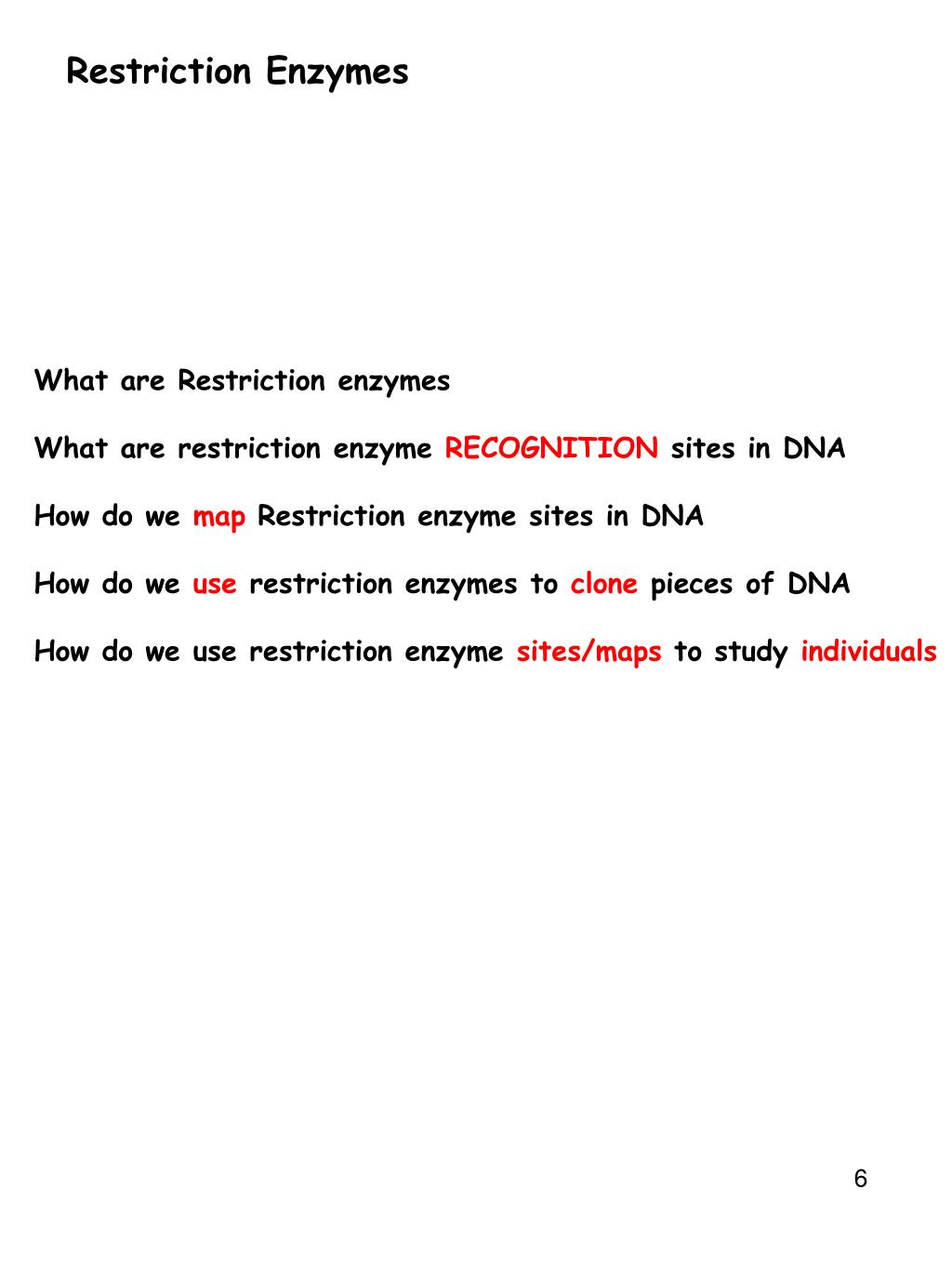 Restriction Enzymes

What are Restriction enzymes

What are restriction enzyme RECOGNITION sites in DNA

How do we map Restriction enzyme sites in DNA

How do we use restriction enzymes to clone pieces of DNA

How do we use restriction enzyme sites/maps to study individuals

6